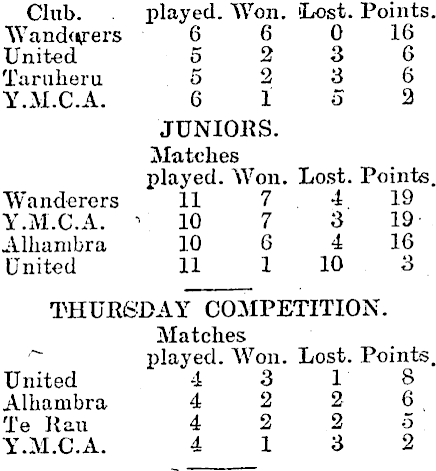 | Club. | played. | Won. | Lost. | Points. |
|---|---|---|---|---|
| Wanderers | 6 | 6 | 0 | 16 |
| United | 5 | 2 | 3 | 6 |
| Taruheru | 5 | 2 | 3 | 6 |
| Y.M.C.A. | 6 | 1 | 5 | 2 |

JUNIORS.

| | Matches played. | Won. | Lost. | Points. |
|---|---|---|---|---|
| Wanderers | 11 | 7 | 4 | 19 |
| Y.M.C.A. | 10 | 7 | 3 | 19 |
| Alhambra | 10 | 6 | 4 | 16 |
| United | 11 | 1 | 10 | 3 |

THURSDAY COMPETITION.

| | Matches played. | Won. | Lost. | Points. |
|---|---|---|---|---|
| United | 4 | 3 | 1 | 8 |
| Alhambra | 4 | 2 | 2 | 6 |
| Te Rau | 4 | 2 | 2 | 5 |
| Y.M.C.A. | 4 | 1 | 3 | 2 |